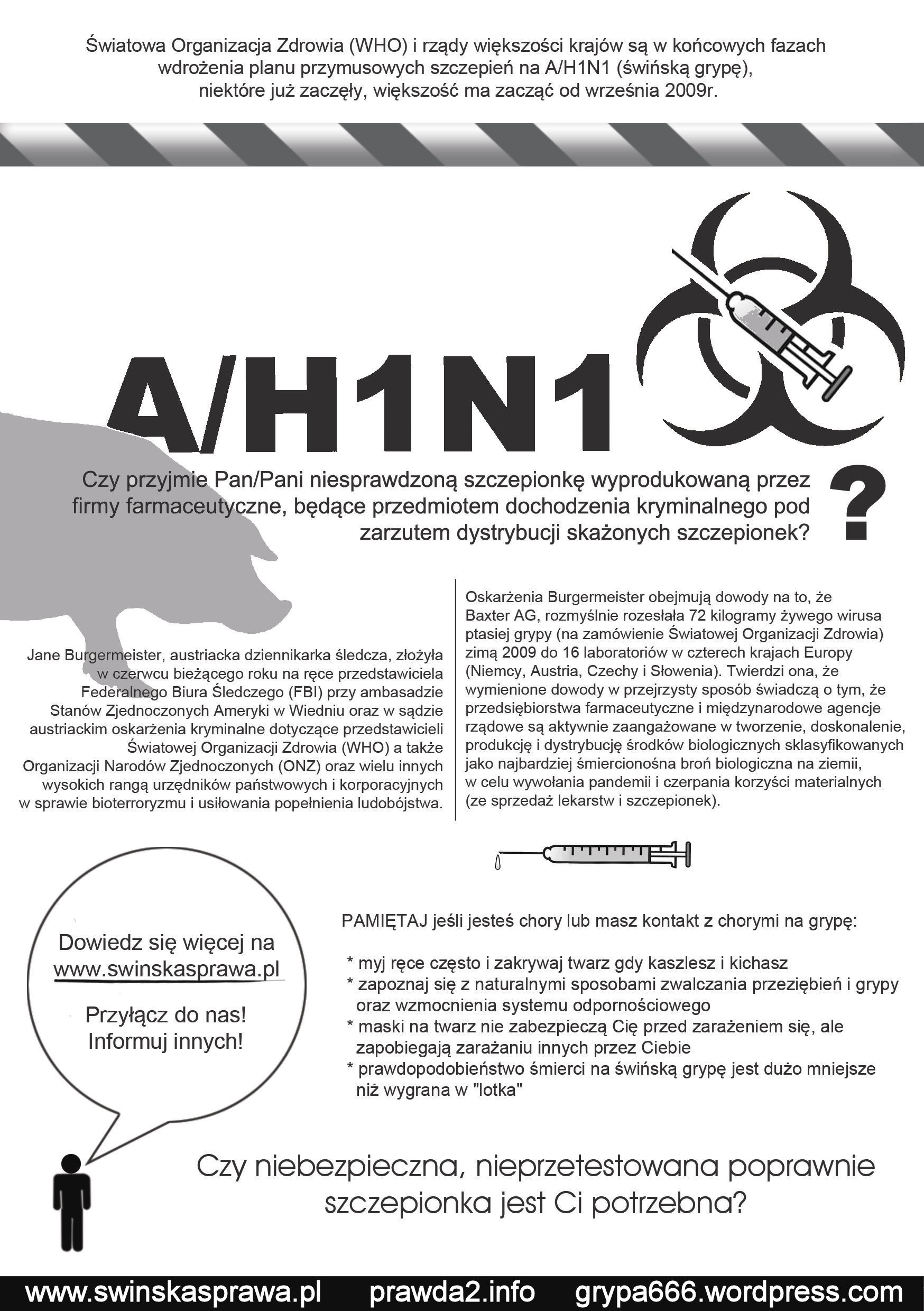 Światowa Organizacja Zdrowia (WHO) i rządy większości krajów są w końcowych fazach wdrożenia planu przymusowych szczepień na A/H1N1 (świńską grypę), niektóre już zaczęły, większość ma zacząć od września 2009r.

A/H1N1

Czy przyjmie Pan/Pani niesprawdzoną szczepionkę wyprodukowaną przez firmy farmaceutyczne, będące przedmiotem dochodzenia kryminalnego pod zarzutem dystrybucji skażonych szczepionek?

?

Jane Burgermeister, austriacka dziennikarka śledcza, złożyła w czerwcu bieżącego roku na ręce przedstawiciela Federalnego Biura Śledczego (FBI) przy ambasadzie Stanów Zjednoczonych Ameryki w Wiedniu oraz w sądzie austriackim oskarżenia kryminalne dotyczące przedstawicieli Światowej Organizacji Zdrowia (WHO) a także Organizacji Narodów Zjednoczonych (ONZ) oraz wielu innych wysokich rangą urzędników państwowych i korporacyjnych w sprawie bioterroryzmu i usiłowania popełnienia ludobójstwa.

Oskarżenia Burgermeister obejmują dowody na to, że Baxter AG, rozmyślnie rozesłała 72 kilogramy żywego wirusa ptasiej grypy (na zamówienie Światowej Organizacji Zdrowia) zimą 2009 do 16 laboratoriów w czterech krajach Europy (Niemcy, Austria, Czechy i Słowenia). Twierdzi ona, że wymienione dowody w przejrzysty sposób świadczą o tym, że przedsiębiorstwa farmaceutyczne i międzynarodowe agencje rządowe są aktywnie zaangażowane w tworzenie, doskonalenie, produkcję i dystrybucję środków biologicznych sklasyfikowanych jako najbardziej śmiercionośna broń biologiczna na ziemii, w celu wywołania pandemii i czerpania korzyści materialnych (ze sprzedaż lekarstw i szczepionek).

Dowiedz się więcej na www.swinskasprawa.pl

Przyłącz do nas! Informuj innych!

PAMIĘTAJ jeśli jesteś chory lub masz kontakt z chorymi na grypę:

* myj ręce często i zakrywaj twarz gdy kaszlesz i kichasz
* zapoznaj się z naturalnymi sposobami zwalczania przeziębień i grypy oraz wzmocnienia systemu odpornościowego
* maski na twarz nie zabezpieczą Cię przed zarażeniem się, ale zapobiegają zarażaniu innych przez Ciebie
* prawdopodobieństwo śmierci na świńską grypę jest dużo mniejsze niż wygrana w "lotka"

Czy niebezpieczna, nieprzetestowana poprawnie szczepionka jest Ci potrzebna?

www.swinskasprawa.pl prawda2.info grypa666.wordpress.com